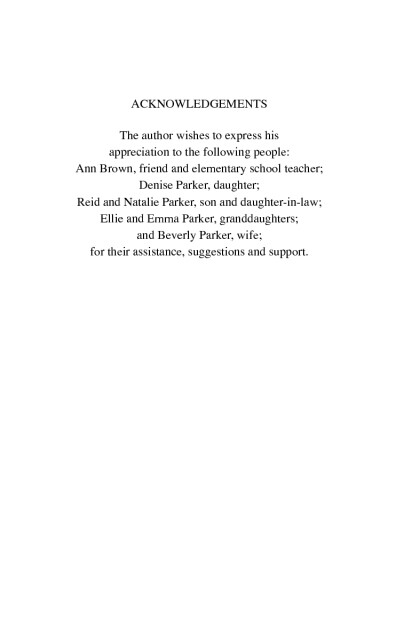 ACKNOWLEDGEMENTS

The author wishes to express his appreciation to the following people:
Ann Brown, friend and elementary school teacher;
Denise Parker, daughter;
Reid and Natalie Parker, son and daughter-in-law;
Ellie and Emma Parker, granddaughters;
and Beverly Parker, wife;
for their assistance, suggestions and support.